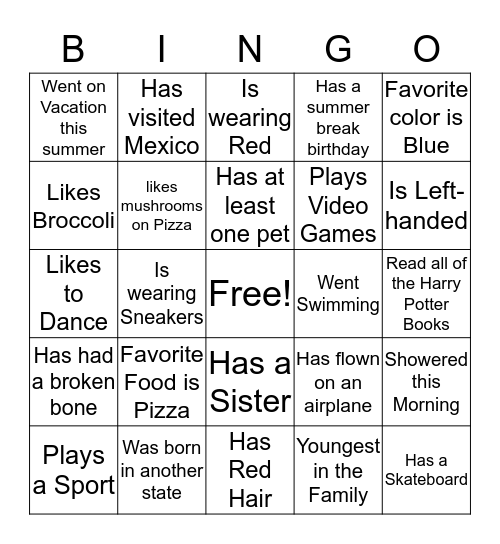 | B | I | N | G | O |
|---|---|---|---|---|
| Went on Vacation this summer | Has visited Mexico | Is wearing Red | Has a summer break birthday | Favorite color is Blue |
| Likes Broccoli | likes mushrooms on Pizza | Has at least one pet | Plays Video Games | Is Left-handed |
| Likes to Dance | Is wearing Sneakers | Free! | Went Swimming | Read all of the Harry Potter Books |
| Has had a broken bone | Favorite Food is Pizza | Has a Sister | Has flown on an airplane | Showered this Morning |
| Plays a Sport | Was born in another state | Has Red Hair | Youngest in the Family | Has a Skateboard |